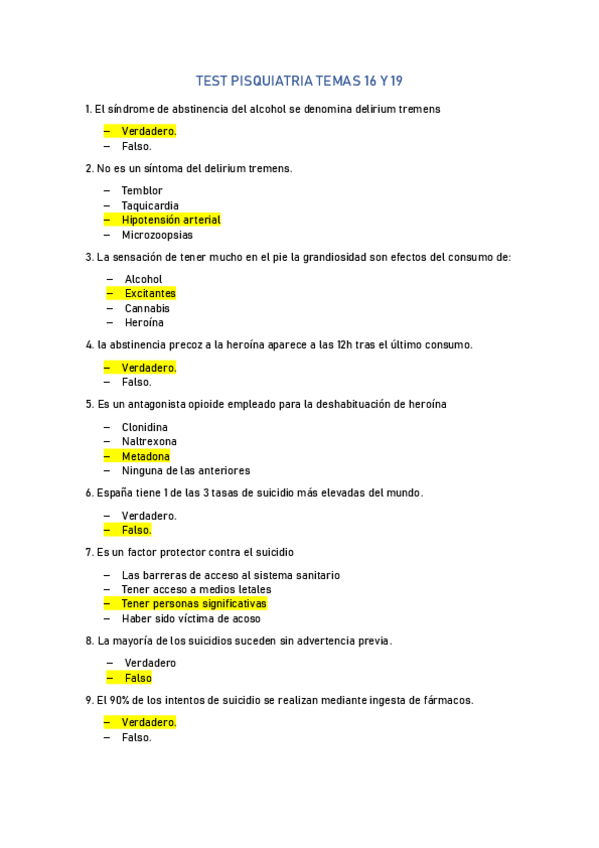 TEST PISQUIATRIA TEMAS 16 Y 19

1. El síndrome de abstinencia del alcohol se denomina delirium tremens

– Verdadero.
– Falso.

2. No es un síntoma del delirium tremens.

– Temblor
– Taquicardia
– Hipotensión arterial
– Microzoopsias

3. La sensación de tener mucho en el pie la grandiosidad son efectos del consumo de:

– Alcohol
– Excitantes
– Cannabis
– Heroína

4. la abstinencia precoz a la heroína aparece a las 12h tras el último consumo.

– Verdadero.
– Falso.

5. Es un antagonista opioide empleado para la deshabituación de heroína

– Clonidina
– Naltrexona
– Metadona
– Ninguna de las anteriores

6. España tiene 1 de las 3 tasas de suicidio más elevadas del mundo.

– Verdadero.
– Falso.

7. Es un factor protector contra el suicidio

– Las barreras de acceso al sistema sanitario
– Tener acceso a medios letales
– Tener personas significativas
– Haber sido víctima de acoso

8. La mayoría de los suicidios suceden sin advertencia previa.

– Verdadero
– Falso

9. El 90% de los intentos de suicidio se realizan mediante ingesta de fármacos.

– Verdadero.
– Falso.